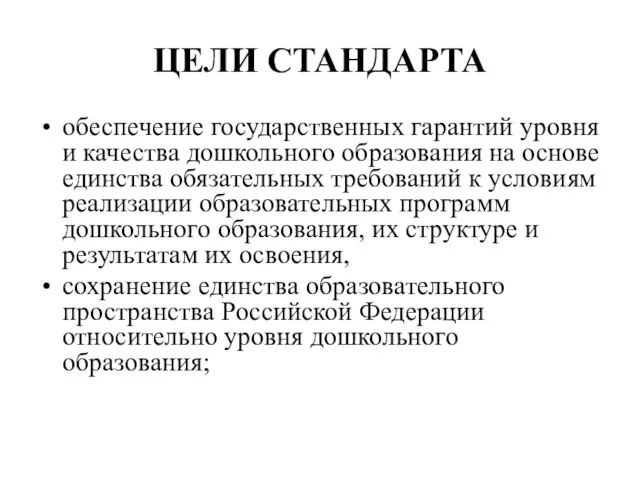 ЦЕЛИ СТАНДАРТА

• обеспечение государственных гарантий уровня и качества дошкольного образования на основе единства обязательных требований к условиям реализации образовательных программ дошкольного образования, их структуре и результатам их освоения,

• сохранение единства образовательного пространства Российской Федерации относительно уровня дошкольного образования;